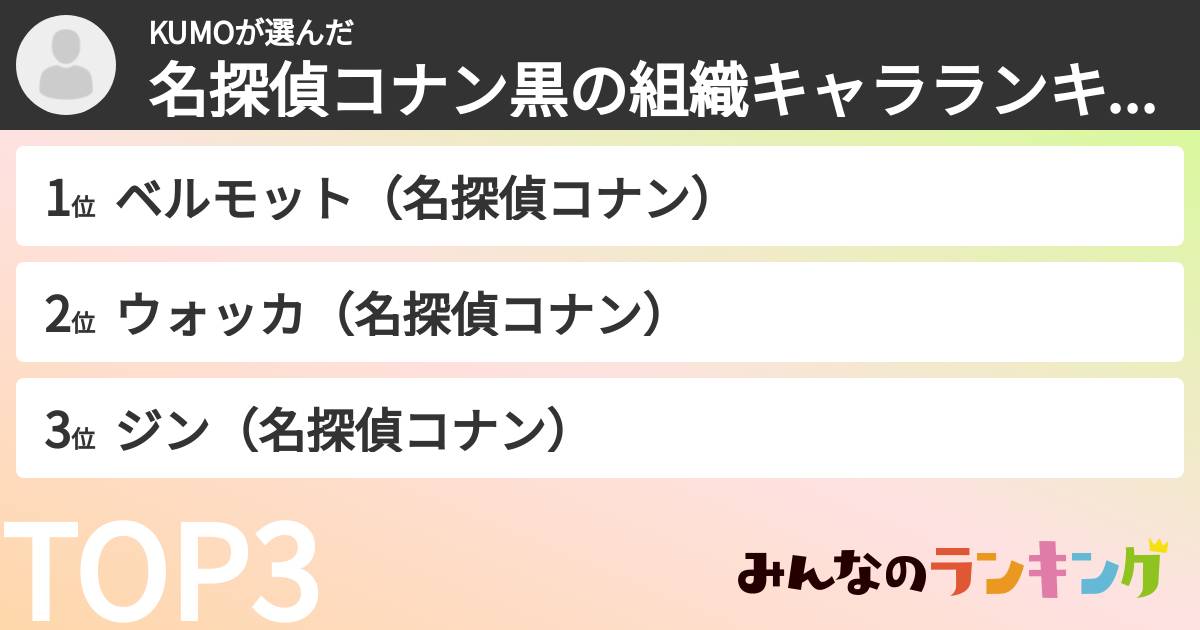 KUMOが選んだ
名探偵コナン黒の組織キャラランキ...

1位 ベルモット（名探偵コナン）

2位 ウォッカ（名探偵コナン）

3位 ジン（名探偵コナン）

TOP3

みんなのランキング